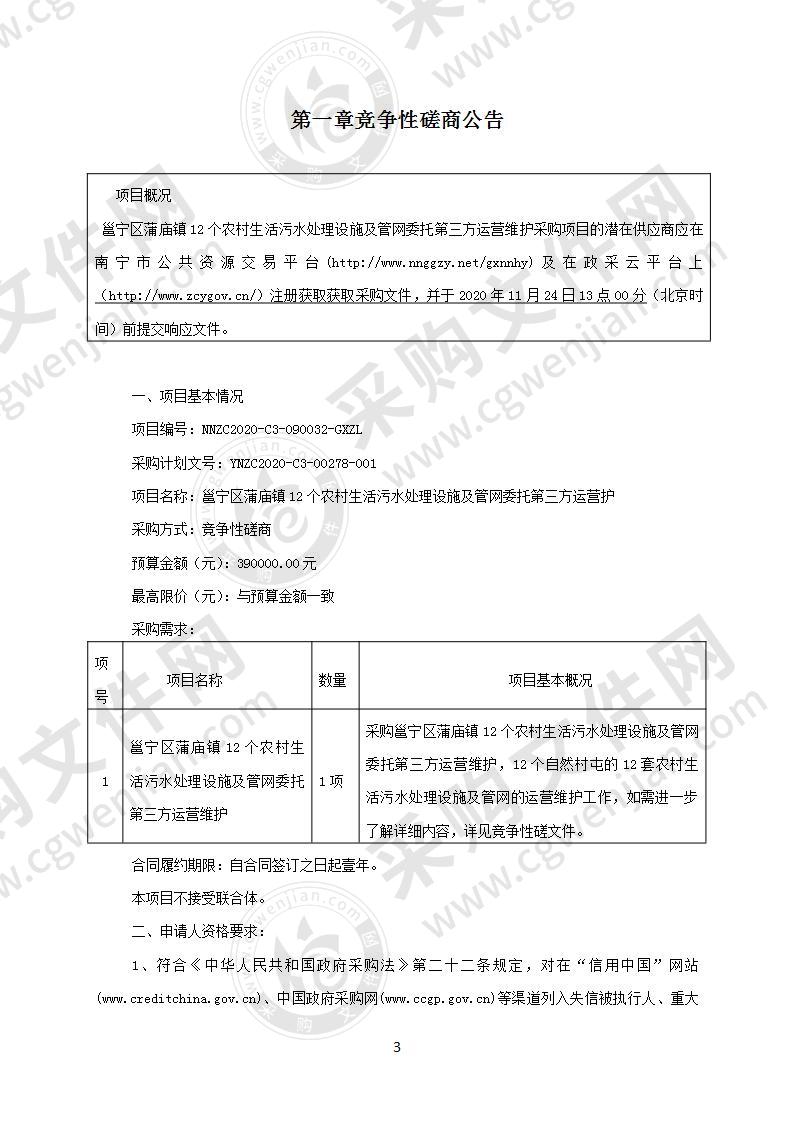 第一章竞争性磋商公告

项目概况

邕宁区蒲庙镇12个农村生活污水处理设施及管网委托第三方运营维护采购项目的潜在供应商应在南宁市公共资源交易平台(http://www.nnggzy.net/gxnnhy)及在政采云平台上(http://www.zcygov.cn/)注册获取获取采购文件，并于2020年11月24日13点00分（北京时间）前提交响应文件。

一、项目基本情况

项目编号：NNZC2020-C3-090032-GXZL

采购计划文号：YNZC2020-C3-00278-001

项目名称：邕宁区蒲庙镇12个农村生活污水处理设施及管网委托第三方运营护

采购方式：竞争性磋商

预算金额（元）：390000.00元

最高限价（元）：与预算金额一致

采购需求：

| 项号 | 项目名称 | 数量 | 项目基本概况 |
|---|---|---|---|
| 1 | 邕宁区蒲庙镇12个农村生活污水处理设施及管网委托第三方运营维护 | 1项 | 采购邕宁区蒲庙镇12个农村生活污水处理设施及管网委托第三方运营维护，12个自然村屯的12套农村生活污水处理设施及管网的运营维护工作，如需进一步了解详细内容，详见竞争性磋文件。 |

合同履约期限：自合同签订之日起壹年。

本项目不接受联合体。

二、申请人资格要求：

1、符合《中华人民共和国政府采购法》第二十二条规定，对在“信用中国”网站(www.creditchina.gov.cn)、中国政府采购网(www.ccgp.gov.cn)等渠道列入失信被执行人、重大

3